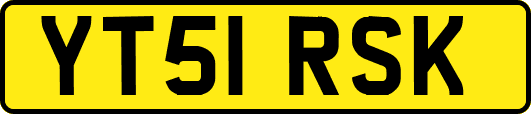 YT51 RSK